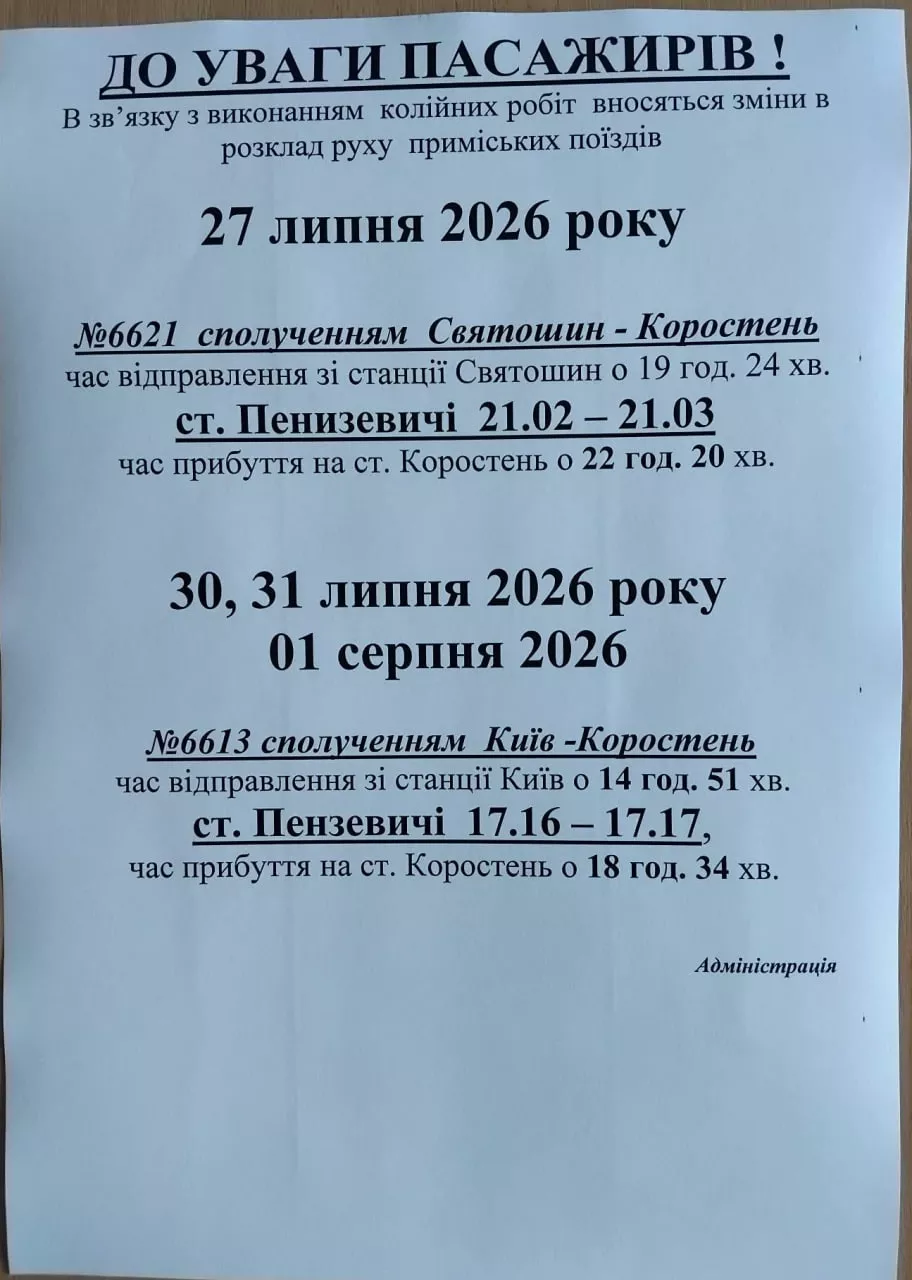 ДО УВАГИ ПАСАЖИРІВ !
В зв'язку з виконанням колійних робіт вносяться зміни в розклад руху приміських поїздів

27 липня 2026 року

№6621 сполученням Святошин - Коростень
час відправлення зі станції Святошин о 19 год. 24 хв.
ст. Пенизевичі 21.02 – 21.03
час прибуття на ст. Коростень о 22 год. 20 хв.

30, 31 липня 2026 року
01 серпня 2026

№6613 сполученням Київ -Коростень
час відправлення зі станції Київ о 14 год. 51 хв.
ст. Пензевичі 17.16 – 17.17,
час прибуття на ст. Коростень о 18 год. 34 хв.

Адміністрація